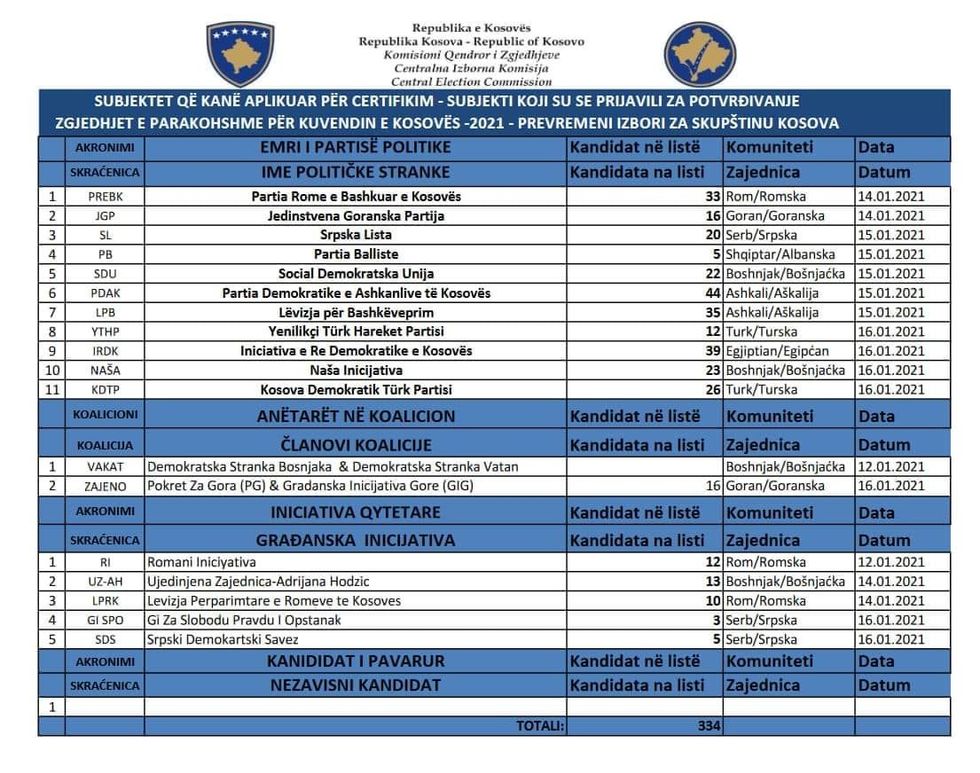 Republika e Kosovës
Republika Kosova - Republic of Kosovo
Komisioni Qendror i Zgjedhjeve
Centralna Izborna Komisija
Central Election Commission

SUBJEKTET QË KANË APLIKUAR PËR CERTIFIKIM - SUBJEKTI KOJI SU SE PRIJAVILI ZA POTVRĐIVANJE
ZGJEDHJET E PARAKOHSHME PËR KUVENDIN E KOSOVËS -2021 - PREVREMENI IZBORI ZA SKUPŠTINU KOSOVA

| | AKRONIMI | EMRI I PARTISË POLITIKE | Kandidat në listë | Komuniteti | Data |
|---|---|---|---|---|---|
| | SKRAĆENICA | IME POLITIČKE STRANKE | Kandidata na listi | Zajednica | Datum |
| 1 | PREBK | Partia Rome e Bashkuar e Kosovës | 33 | Rom/Romska | 14.01.2021 |
| 2 | JGP | Jedinstvena Goranska Partija | 16 | Goran/Goranska | 14.01.2021 |
| 3 | SL | Srpska Lista | 20 | Serb/Srpska | 15.01.2021 |
| 4 | PB | Partia Balliste | 5 | Shqiptar/Albanska | 15.01.2021 |
| 5 | SDU | Social Demokratska Unija | 22 | Boshnjak/Bošnjačka | 15.01.2021 |
| 6 | PDAK | Partia Demokratike e Ashkanlive të Kosovës | 44 | Ashkali/Aškalija | 15.01.2021 |
| 7 | LPB | Lëvizja për Bashkëveprim | 35 | Ashkali/Aškalija | 15.01.2021 |
| 8 | YTHP | Yenilikçi Türk Hareket Partisi | 12 | Turk/Turska | 16.01.2021 |
| 9 | IRDK | Iniciativa e Re Demokratike e Kosovës | 39 | Egjiptian/Egipćan | 16.01.2021 |
| 10 | NAŠA | Naša Inicijativa | 23 | Boshnjak/Bošnjačka | 16.01.2021 |
| 11 | KDTP | Kosova Demokratik Türk Partisi | 26 | Turk/Turska | 16.01.2021 |
| | KOALICIONI | ANËTARËT NË KOALICION | Kandidat në listë | Komuniteti | Data |
| | KOALICIJA | ČLANOVI KOALICIJE | Kandidata na listi | Zajednica | Datum |
| 1 | VAKAT | Demokratska Stranka Bosnjaka & Demokratska Stranka Vatan | | Boshnjak/Bošnjačka | 12.01.2021 |
| 2 | ZAJENO | Pokret Za Gora (PG) & Gradanska Inicijativa Gore (GIG) | 16 | Goran/Goranska | 16.01.2021 |
| | AKRONIMI | INICIATIVA QYTETARE | Kandidat në listë | Komuniteti | Data |
| | SKRAĆENICA | GRAĐANSKA INICIJATIVA | Kandidata na listi | Zajednica | Datum |
| 1 | RI | Romani Iniciyativa | 12 | Rom/Romska | 12.01.2021 |
| 2 | UZ-AH | Ujedinjena Zajednica-Adrijana Hodzic | 13 | Boshnjak/Bošnjačka | 14.01.2021 |
| 3 | LPRK | Levizja Perparimtare e Romeve te Kosoves | 10 | Rom/Romska | 14.01.2021 |
| 4 | GI SPO | Gi Za Slobodu Pravdu I Opstanak | 3 | Serb/Srpska | 16.01.2021 |
| 5 | SDS | Srpski Demokartski Savez | 5 | Serb/Srpska | 16.01.2021 |
| | AKRONIMI | KANIDIDAT I PAVARUR | Kandidat në listë | Komuniteti | Data |
| | SKRAĆENICA | NEZAVISNI KANDIDAT | Kandidata na listi | Zajednica | Datum |
| 1 | | | | | |
| | | TOTALI: | 334 | | |